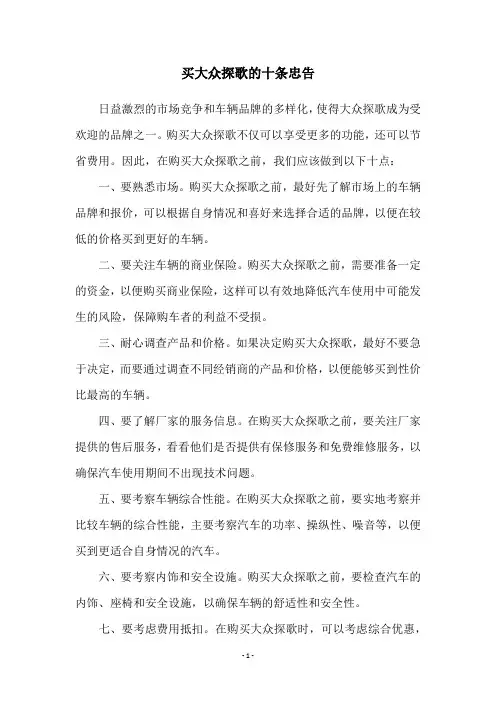 买大众探歌的十条忠告

日益激烈的市场竞争和车辆品牌的多样化，使得大众探歌成为受欢迎的品牌之一。购买大众探歌不仅可以享受更多的功能，还可以节省费用。因此，在购买大众探歌之前，我们应该做到以下十点：

一、要熟悉市场。购买大众探歌之前，最好先了解市场上的车辆品牌和报价，可以根据自身情况和喜好来选择合适的品牌，以便在较低的价格买到更好的车辆。

二、要关注车辆的商业保险。购买大众探歌之前，需要准备一定的资金，以便购买商业保险，这样可以有效地降低汽车使用中可能发生的风险，保障购车者的利益不受损。

三、耐心调查产品和价格。如果决定购买大众探歌，最好不要急于决定，而要通过调查不同经销商的产品和价格，以便能够买到性价比最高的车辆。

四、要了解厂家的服务信息。在购买大众探歌之前，要关注厂家提供的售后服务，看看他们是否提供有保修服务和免费维修服务，以确保汽车使用期间不出现技术问题。

五、要考察车辆综合性能。在购买大众探歌之前，要实地考察并比较车辆的综合性能，主要考察汽车的功率、操纵性、噪音等，以便买到更适合自身情况的汽车。

六、要考察内饰和安全设施。购买大众探歌之前，要检查汽车的内饰、座椅和安全设施，以确保车辆的舒适性和安全性。

七、要考虑费用抵扣。在购买大众探歌时，可以考虑综合优惠，

- 1 -